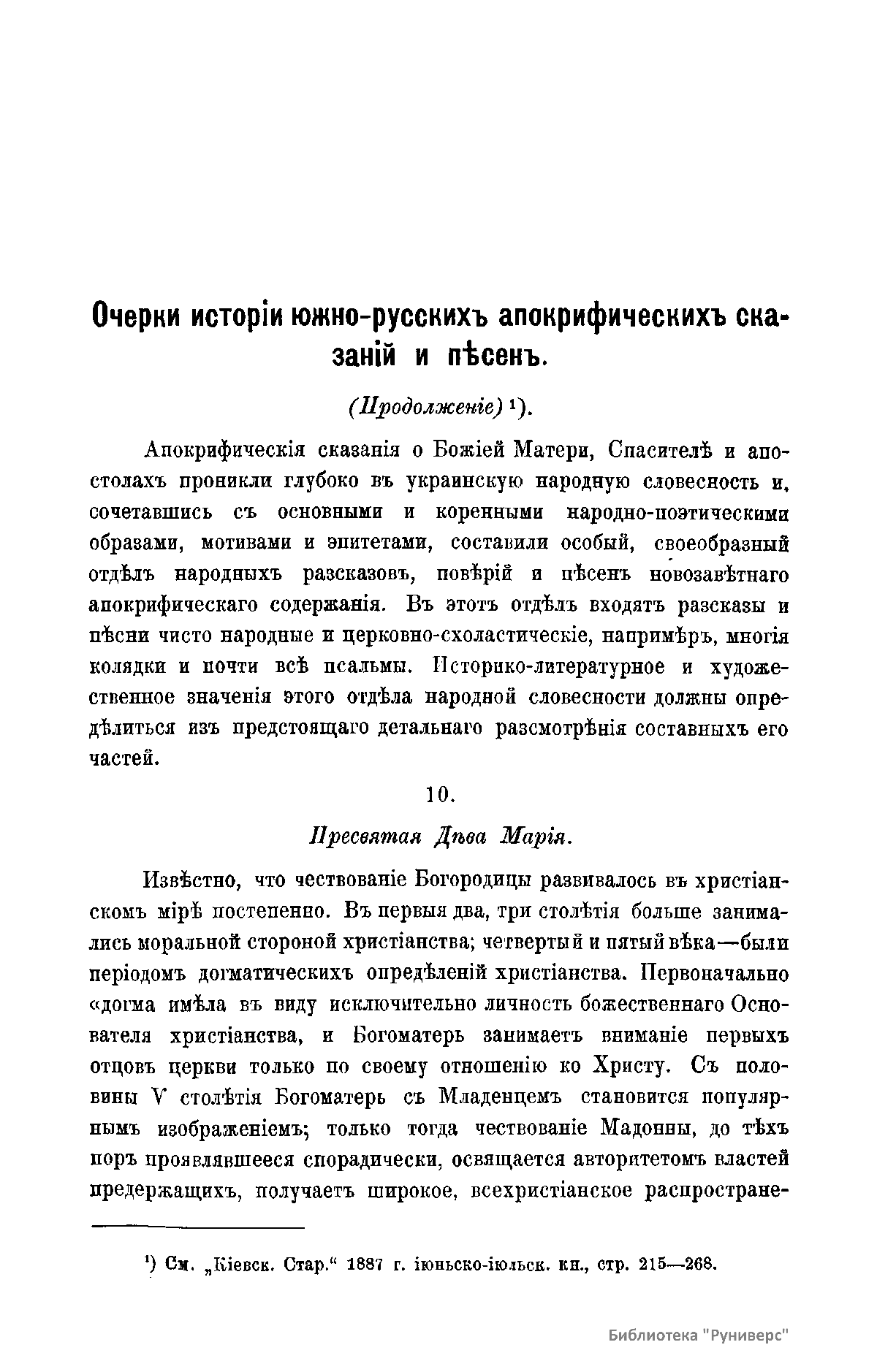 Очерки исторіи южно-русскихъ апокрифическихъ сказаній и пѣсенъ.

(Продолженіе) ¹).

Апокрифическія сказанія о Божіей Матери, Спасителѣ и апостолахъ проникли глубоко въ украинскую народную словесность и, сочетавшись съ основными и коренными народно-поэтическими образами, мотивами и эпитетами, составили особый, своеобразный отдѣлъ народныхъ разсказовъ, повѣрій и пѣсенъ новозавѣтнаго апокрифическаго содержанія. Въ этотъ отдѣлъ входятъ разсказы и пѣсни чисто народные и церковно-схоластическіе, напримѣръ, многія колядки и почти всѣ псальмы. Историко-литературное и художественное значенія этого отдѣла народной словесности должны опредѣлиться изъ предстоящаго детальнаго разсмотрѣнія составныхъ его частей.

10.

Пресвятая Дѣва Марія.

Извѣстно, что чествованіе Богородицы развивалось въ христіанскомъ мірѣ постепенно. Въ первыя два, три столѣтія больше занимались моральной стороной христіанства; четвертый и пятый вѣка—были періодомъ догматическихъ опредѣленій христіанства. Первоначально «догма имѣла въ виду исключительно личность божественнаго Основателя христіанства, и Богоматерь занимаетъ вниманіе первыхъ отцовъ церкви только по своему отношенію ко Христу. Съ половины V столѣтія Богоматерь съ Младенцемъ становится популярнымъ изображеніемъ; только тогда чествованіе Мадонны, до тѣхъ поръ проявлявшееся спорадически, освящается авторитетомъ властей предержащихъ, получаетъ широкое, всехристіанское распростране-

¹) См. „Кіевск. Стар.“ 1887 г. іюньско-іюльск. кн., стр. 215—268.

Библиотека "Руниверс"